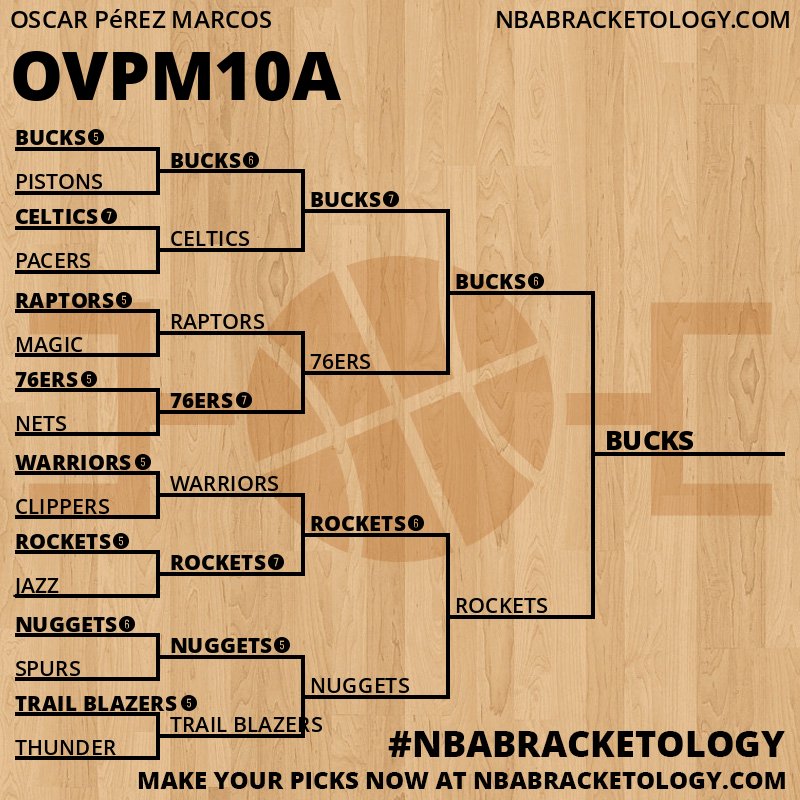 OSCAR PéREZ MARCOS

NBABRACKETOLOGY.COM

OVPM10A

BUCKS 5
PISTONS
CELTICS 7
PACERS
RAPTORS 5
MAGIC
76ERS 5
NETS
WARRIORS 5
CLIPPERS
ROCKETS 5
JAZZ
NUGGETS 6
SPURS
TRAIL BLAZERS 5
THUNDER

BUCKS 6
CELTICS
RAPTORS
76ERS 7
WARRIORS
ROCKETS 7
NUGGETS 5
TRAIL BLAZERS

BUCKS 7
76ERS
ROCKETS 6
NUGGETS

BUCKS 6
ROCKETS

BUCKS

#NBABRACKETOLOGY

MAKE YOUR PICKS NOW AT NBABRACKETOLOGY.COM